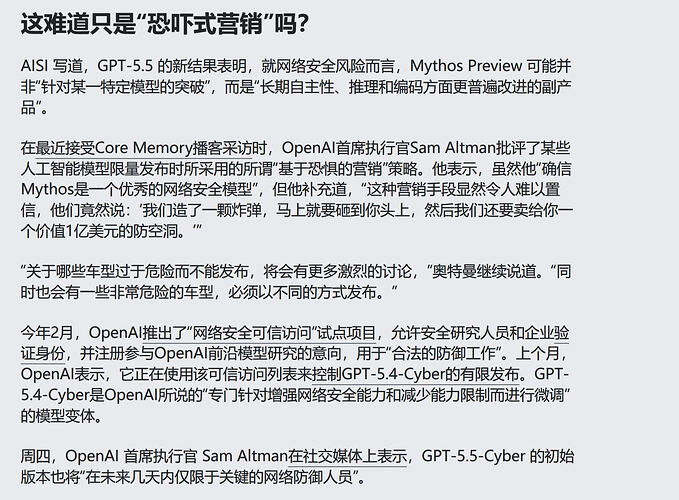 这难道只是“恐吓式营销”吗?

AISI 写道，GPT-5.5 的新结果表明，就网络安全风险而言，Mythos Preview 可能并非“针对某一特定模型的突破”，而是“长期自主性、推理和编码方面更普遍改进的副产品”。

在最近接受Core Memory播客采访时，OpenAI首席执行官Sam Altman批评了某些人工智能模型限量发布时所采用的所谓“基于恐惧的营销”策略。他表示，虽然他“确信Mythos是一个优秀的网络安全模型”，但他补充道，“这种营销手段显然令人难以置信，他们竟然说：‘我们造了一颗炸弹，马上就要砸到你头上，然后我们还要卖给你一个价值1亿美元的防空洞。’”

“关于哪些车型过于危险而不能发布，将会有更多激烈的讨论，”奥特曼继续说道。“同时也会有一些非常危险的车型，必须以不同的方式发布。”

今年2月，OpenAI推出了“网络安全可信访问”试点项目，允许安全研究人员和企业验证身份，并注册参与OpenAI前沿模型研究的意向，用于“合法的防御工作”。上个月，OpenAI表示，它正在使用该可信访问列表来控制GPT-5.4-Cyber的有限发布。GPT-5.4-Cyber是OpenAI所说的“专门针对增强网络安全能力和减少能力限制而进行微调”的模型变体。

周四，OpenAI 首席执行官 Sam Altman在社交媒体上表示，GPT-5.5-Cyber 的初始版本也将“在未来几天内仅限于关键的网络防御人员”。